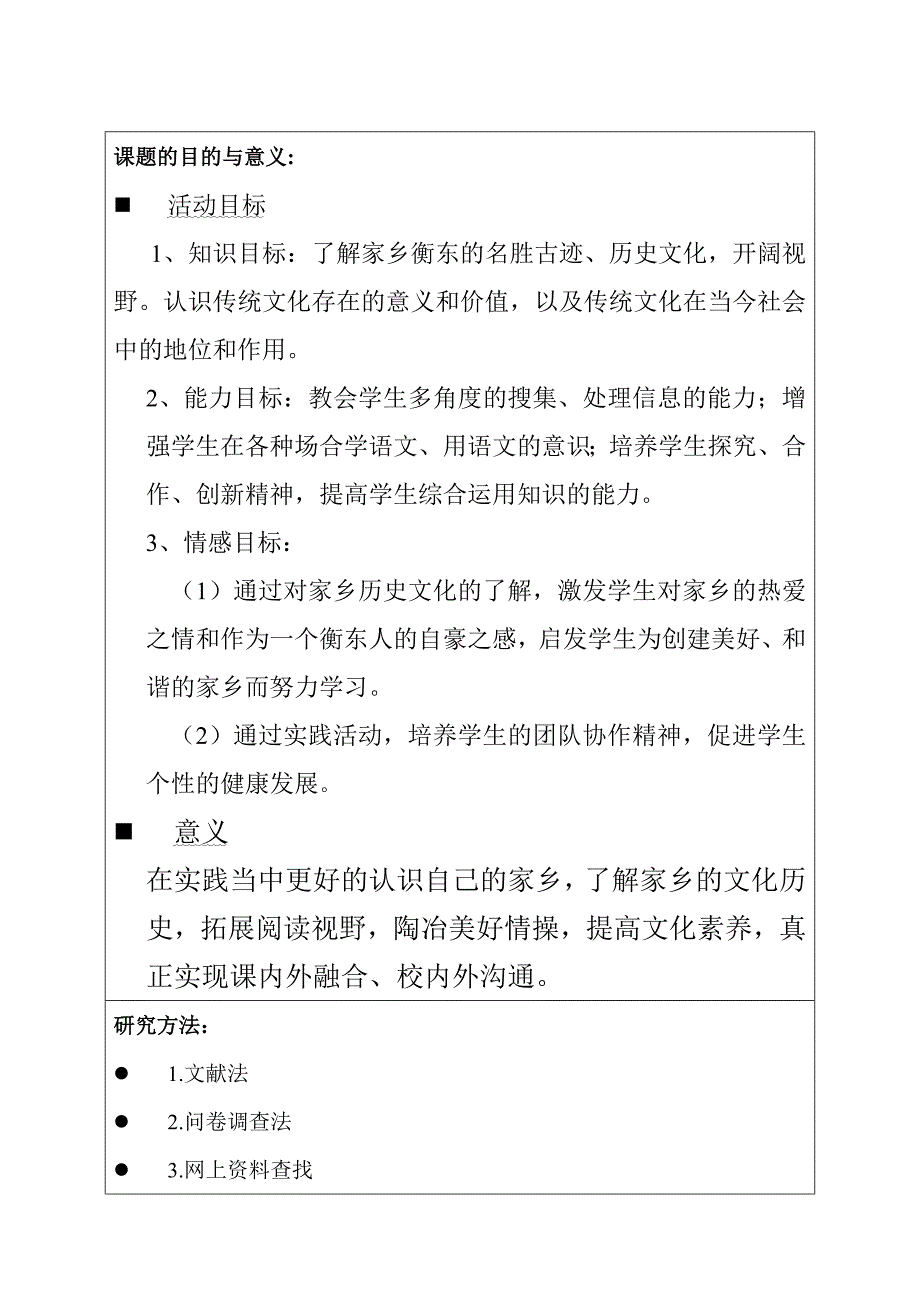 课题的目的与意义:

■ 活动目标

1、知识目标：了解家乡衡东的名胜古迹、历史文化，开阔视野。认识传统文化存在的意义和价值，以及传统文化在当今社会中的地位和作用。

2、能力目标：教会学生多角度的搜集、处理信息的能力；增强学生在各种场合学语文、用语文的意识; 培养学生探究、合作、创新精神，提高学生综合运用知识的能力。

3、情感目标：

（1）通过对家乡历史文化的了解，激发学生对家乡的热爱之情和作为一个衡东人的自豪之感，启发学生为创建美好、和谐的家乡而努力学习。

（2）通过实践活动，培养学生的团队协作精神，促进学生个性的健康发展。

■ 意义

在实践当中更好的认识自己的家乡，了解家乡的文化历史，拓展阅读视野，陶冶美好情操，提高文化素养，真正实现课内外融合、校内外沟通。

研究方法:

● 1.文献法

● 2.问卷调查法

● 3.网上资料查找